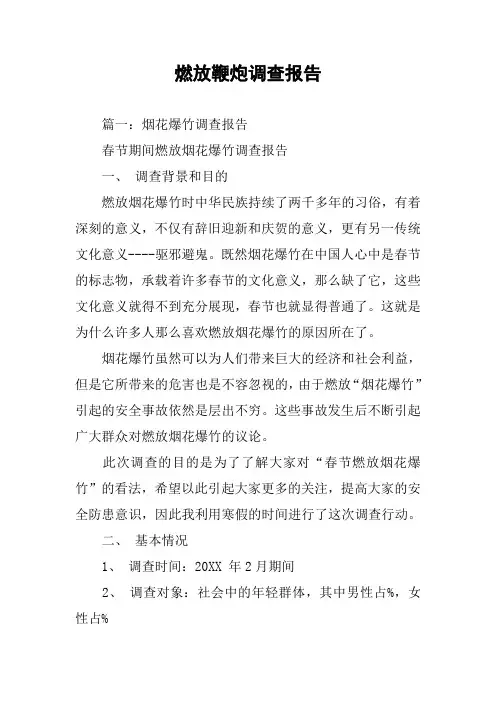 燃放鞭炮调查报告

篇一：烟花爆竹调查报告

春节期间燃放烟花爆竹调查报告

一、 调查背景和目的

燃放烟花爆竹时中华民族持续了两千多年的习俗，有着深刻的意义，不仅有辞旧迎新和庆贺的意义，更有另一传统文化意义----驱邪避鬼。既然烟花爆竹在中国人心中是春节的标志物，承载着许多春节的文化意义，那么缺了它，这些文化意义就得不到充分展现，春节也就显得普通了。这就是为什么许多人那么喜欢燃放烟花爆竹的原因所在了。

烟花爆竹虽然可以为人们带来巨大的经济和社会利益，但是它所带来的危害也是不容忽视的，由于燃放“烟花爆竹”引起的安全事故依然是层出不穷。这些事故发生后不断引起广大群众对燃放烟花爆竹的议论。

此次调查的目的是为了了解大家对“春节燃放烟花爆竹”的看法，希望以此引起大家更多的关注，提高大家的安全防患意识，因此我利用寒假的时间进行了这次调查行动。

二、 基本情况

1、 调查时间：20XX 年 2 月期间

2、 调查对象：社会中的年轻群体，其中男性占%，女性占%